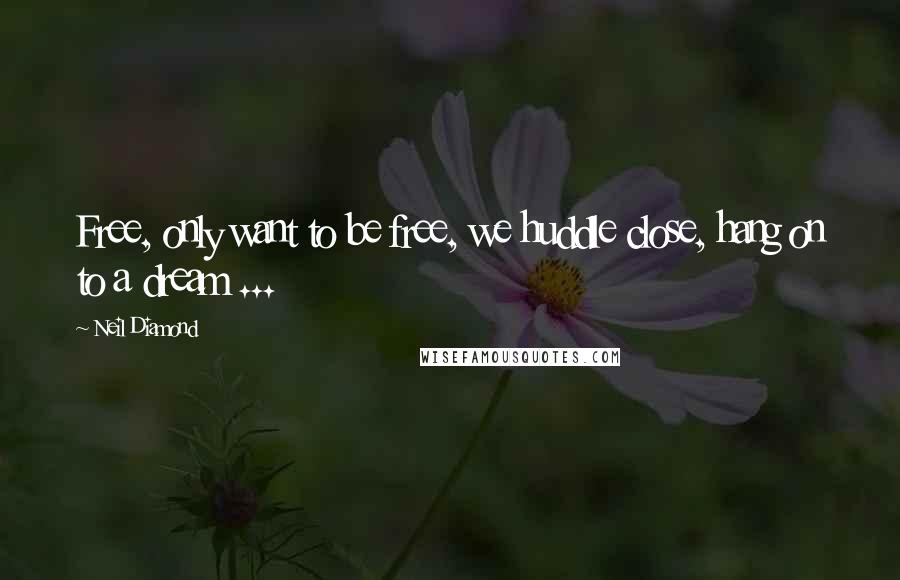 Free, only want to be free, we huddle close, hang on to a dream ...

~ Neil Diamond

WISEFAMOUSQUOTES.COM